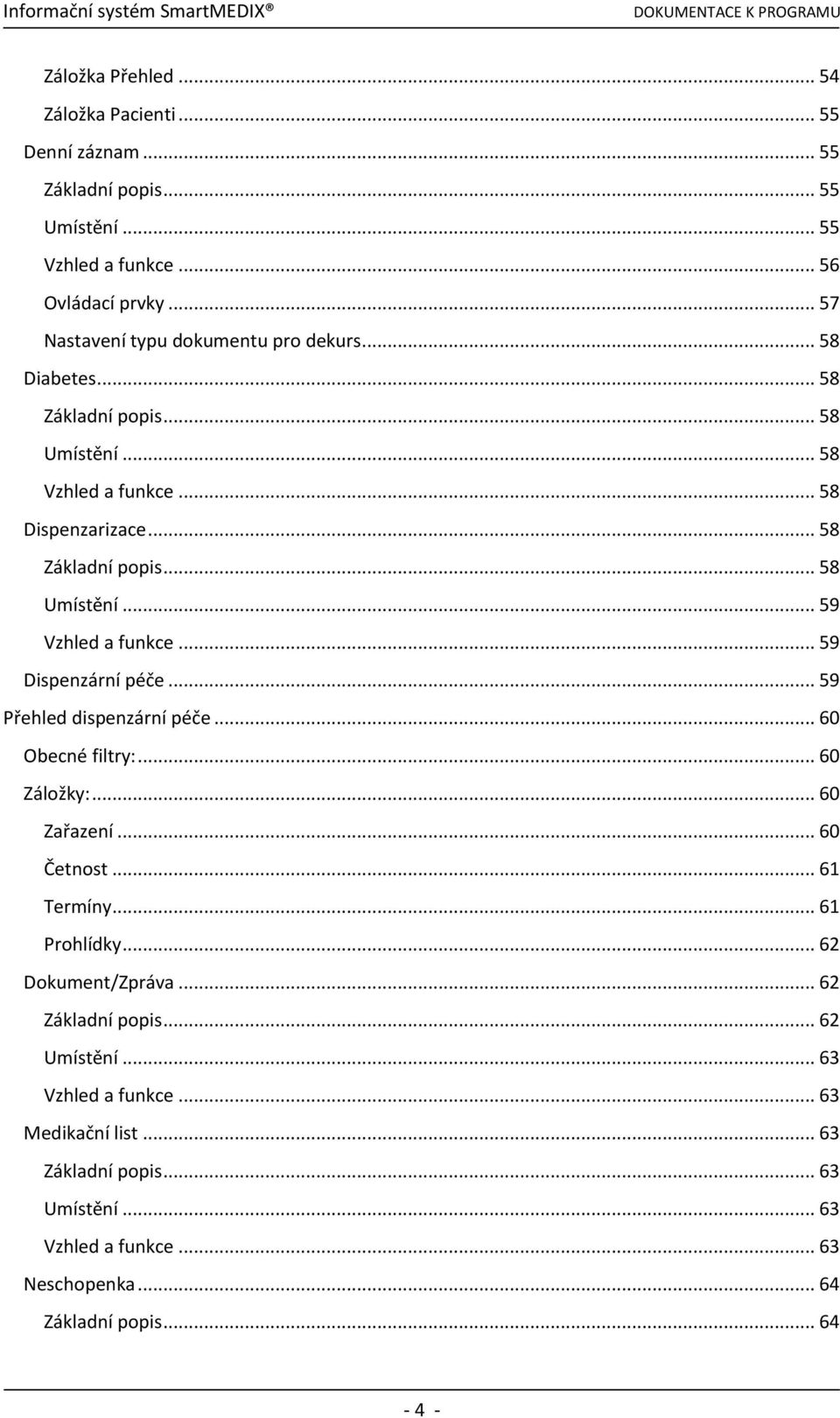 Informační systém SmartMEDIX® DOKUMENTACE K PROGRAMU

Záložka Přehled ... 54
Záložka Pacienti ... 55
Denní záznam ... 55
Základní popis ... 55
Umístění ... 55
Vzhled a funkce ... 56
Ovládací prvky ... 57
Nastavení typu dokumentu pro dekurs ... 58
Diabetes ... 58
Základní popis ... 58
Umístění ... 58
Vzhled a funkce ... 58
Dispenzarizace ... 58
Základní popis ... 58
Umístění ... 59
Vzhled a funkce ... 59
Dispenzární péče ... 59
Přehled dispenzární péče ... 60
Obecné filtry: ... 60
Záložky: ... 60
Zařazení ... 60
Četnost ... 61
Termíny ... 61
Prohlídky ... 62
Dokument/Zpráva ... 62
Základní popis ... 62
Umístění ... 63
Vzhled a funkce ... 63
Medikační list ... 63
Základní popis ... 63
Umístění ... 63
Vzhled a funkce ... 63
Neschopenka ... 64
Základní popis ... 64

- 4 -